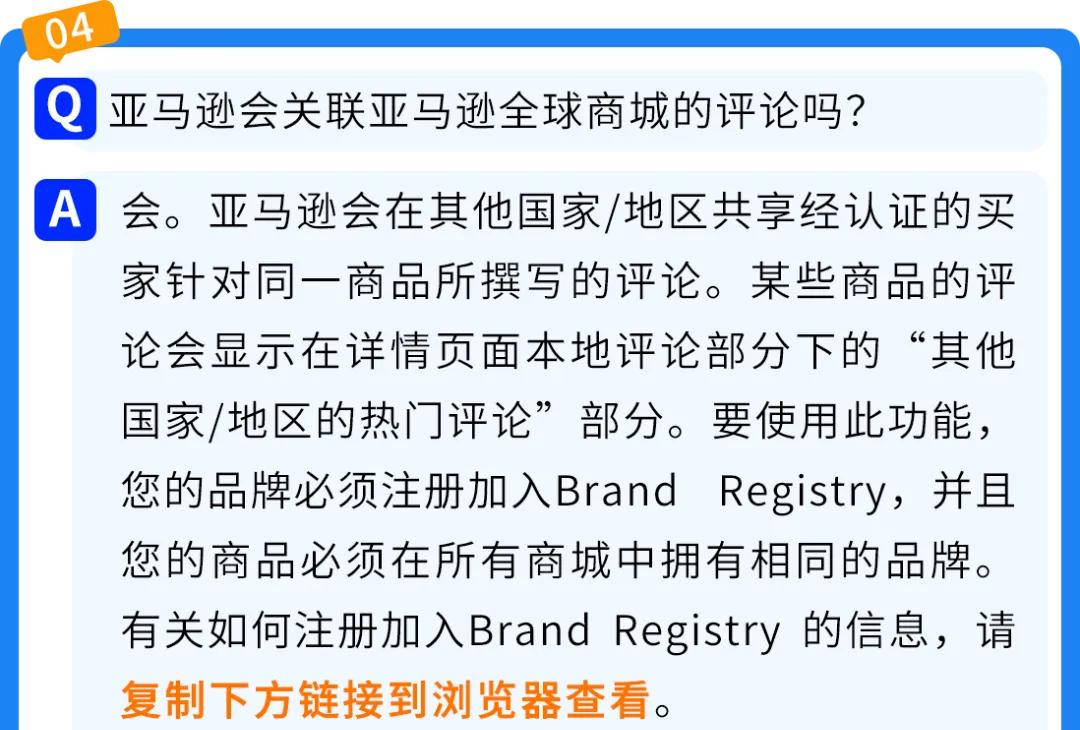 04

Q 亚马逊会关联亚马逊全球商城的评论吗?

A 会。亚马逊会在其他国家/地区共享经认证的买家针对同一商品所撰写的评论。某些商品的评论会显示在详情页面本地评论部分下的“其他国家/地区的热门评论”部分。要使用此功能，您的品牌必须注册加入Brand Registry，并且您的商品必须在所有商城中拥有相同的品牌。有关如何注册加入Brand Registry 的信息，请复制下方链接到浏览器查看。